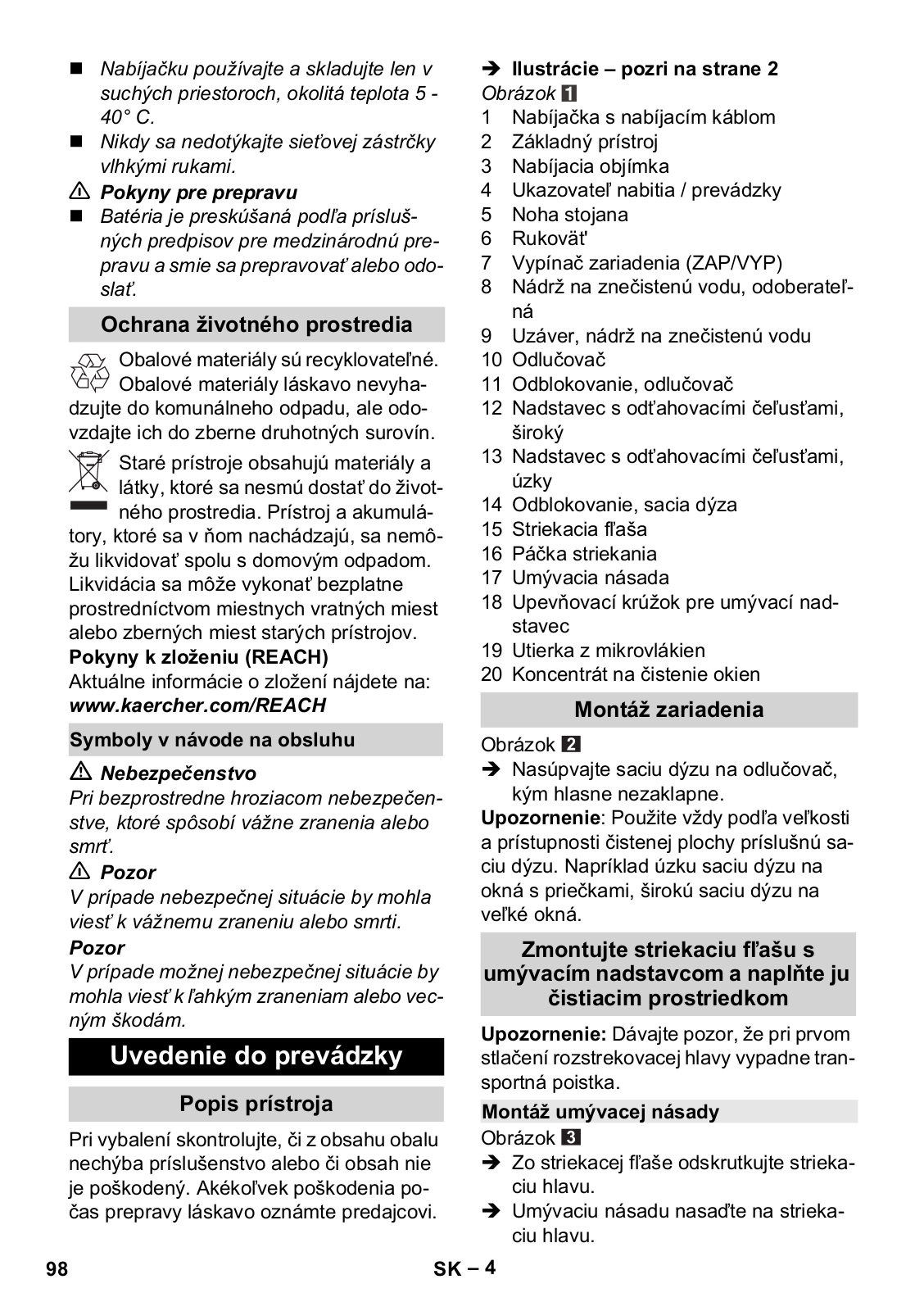 ■ Nabíjačku používajte a skladujte len v suchých priestoroch, okolitá teplota 5 - 40° C.
■ Nikdy sa nedotýkajte sieťovej zástrčky vlhkými rukami.

⚠ Pokyny pre prepravu
■ Batéria je preskúšaná podľa príslušných predpisov pre medzinárodnú prepravu a smie sa prepravovať alebo odoslať.

Ochrana životného prostredia

Obalové materiály sú recyklovateľné. Obalové materiály láskavo nevyhadzujte do komunálneho odpadu, ale odovzdajte ich do zberne druhotných surovín.

Staré prístroje obsahujú materiály a látky, ktoré sa nesmú dostať do životného prostredia. Prístroj a akumulátory, ktoré sa v ňom nachádzajú, sa nemôžu likvidovať spolu s domovým odpadom. Likvidácia sa môže vykonať bezplatne prostredníctvom miestnych vratných miest alebo zberných miest starých prístrojov.

Pokyny k zloženiu (REACH)
Aktuálne informácie o zložení nájdete na:
www.kaercher.com/REACH

Symboly v návode na obsluhu

⚠ Nebezpečenstvo
Pri bezprostredne hroziacom nebezpečenstve, ktoré spôsobí vážne zranenia alebo smrť.

⚠ Pozor
V prípade nebezpečnej situácie by mohla viesť k vážnemu zraneniu alebo smrti.

Pozor
V prípade možnej nebezpečnej situácie by mohla viesť k ľahkým zraneniam alebo vecným škodám.

Uvedenie do prevádzky

Popis prístroja

Pri vybalení skontrolujte, či z obsahu obalu nechýba príslušenstvo alebo či obsah nie je poškodený. Akékoľvek poškodenia počas prepravy láskavo oznámte predajcovi.

➔ Ilustrácie – pozri na strane 2
Obrázok 1
1 Nabíjačka s nabíjacím káblom
2 Základný prístroj
3 Nabíjacia objímka
4 Ukazovateľ nabitia / prevádzky
5 Noha stojana
6 Rukoväť
7 Vypínač zariadenia (ZAP/VYP)
8 Nádrž na znečistenú vodu, odoberateľná
9 Uzáver, nádrž na znečistenú vodu
10 Odlučovač
11 Odblokovanie, odlučovač
12 Nadstavec s odťahovacími čeľusťami, široký
13 Nadstavec s odťahovacími čeľusťami, úzky
14 Odblokovanie, sacia dýza
15 Striekacia fľaša
16 Páčka striekania
17 Umývacia násada
18 Upevňovací krúžok pre umývací nadstavec
19 Utierka z mikrovlákien
20 Koncentrát na čistenie okien

Montáž zariadenia

Obrázok 2
➔ Nasúpvajte saciu dýzu na odlučovač, kým hlasne nezaklapne.
Upozornenie: Použite vždy podľa veľkosti a prístupnosti čistenej plochy príslušnú saciu dýzu. Napríklad úzku saciu dýzu na okná s priečkami, širokú saciu dýzu na veľké okná.

Zmontujte striekaciu fľašu s umývacím nadstavcom a naplňte ju čistiacim prostriedkom

Upozornenie: Dávajte pozor, že pri prvom stlačení rozstrekovacej hlavy vypadne transportná poistka.

Montáž umývacej násady
Obrázok 3
➔ Zo striekacej fľaše odskrutkujte striekaciu hlavu.
➔ Umývaciu násadu nasaďte na striekaciu hlavu.

98 SK – 4